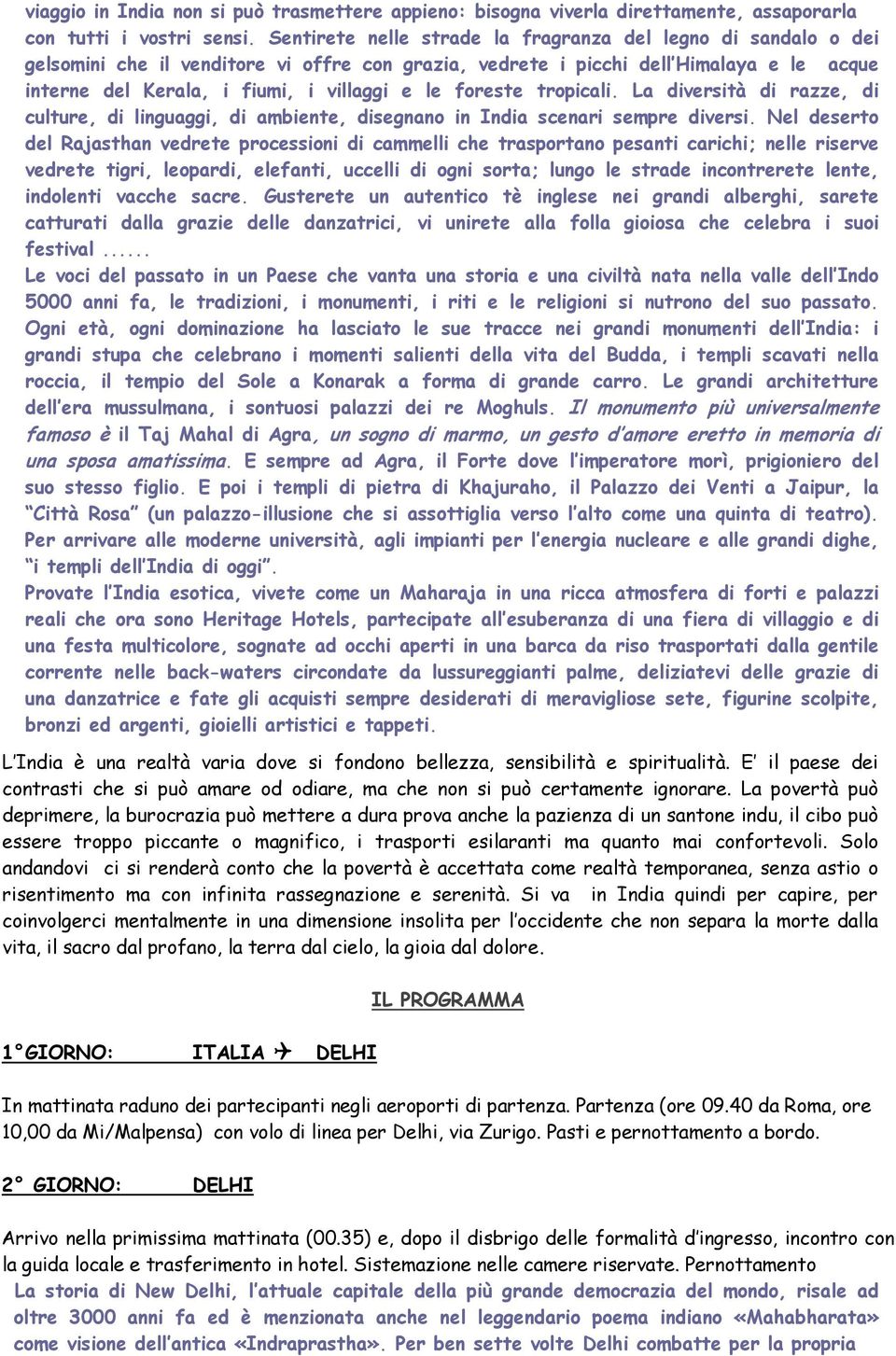 viaggio in India non si può trasmettere appieno: bisogna viverla direttamente, assaporarla con tutti i vostri sensi. Sentirete nelle strade la fragranza del legno di sandalo o dei gelsomini che il venditore vi offre con grazia, vedrete i picchi dell'Himalaya e le acque interne del Kerala, i fiumi, i villaggi e le foreste tropicali. La diversità di razze, di culture, di linguaggi, di ambiente, disegnano in India scenari sempre diversi. Nel deserto del Rajasthan vedrete processioni di cammelli che trasportano pesanti carichi; nelle riserve vedrete tigri, leopardi, elefanti, uccelli di ogni sorta; lungo le strade incontrerete lente, indolenti vacche sacre. Gusterete un autentico tè inglese nei grandi alberghi, sarete catturati dalla grazie delle danzatrici, vi unirete alla folla gioiosa che celebra i suoi festival ......
Le voci del passato in un Paese che vanta una storia e una civiltà nata nella valle dell'Indo 5000 anni fa, le tradizioni, i monumenti, i riti e le religioni si nutrono del suo passato. Ogni età, ogni dominazione ha lasciato le sue tracce nei grandi monumenti dell'India: i grandi stupa che celebrano i momenti salienti della vita del Budda, i templi scavati nella roccia, il tempio del Sole a Konarak a forma di grande carro. Le grandi architetture dell'era mussulmana, i sontuosi palazzi dei re Moghuls. Il monumento più universalmente famoso è il Taj Mahal di Agra, un sogno di marmo, un gesto d'amore eretto in memoria di una sposa amatissima. E sempre ad Agra, il Forte dove l'imperatore morì, prigioniero del suo stesso figlio. E poi i templi di pietra di Khajuraho, il Palazzo dei Venti a Jaipur, la "Città Rosa" (un palazzo-illusione che si assottiglia verso l'alto come una quinta di teatro). Per arrivare alle moderne università, agli impianti per l'energia nucleare e alle grandi dighe, "i templi dell'India di oggi".
Provate l'India esotica, vivete come un Maharaja in una ricca atmosfera di forti e palazzi reali che ora sono Heritage Hotels, partecipate all'esuberanza di una fiera di villaggio e di una festa multicolore, sognate ad occhi aperti in una barca da riso trasportati dalla gentile corrente nelle back-waters circondate da lussureggianti palme, deliziatevi delle grazie di una danzatrice e fate gli acquisti sempre desiderati di meravigliose sete, figurine scolpite, bronzi ed argenti, gioielli artistici e tappeti.

L'India è una realtà varia dove si fondono bellezza, sensibilità e spiritualità. E' il paese dei contrasti che si può amare od odiare, ma che non si può certamente ignorare. La povertà può deprimere, la burocrazia può mettere a dura prova anche la pazienza di un santone indu, il cibo può essere troppo piccante o magnifico, i trasporti esilaranti ma quanto mai confortevoli. Solo andandovi ci si renderà conto che la povertà è accettata come realtà temporanea, senza astio o risentimento ma con infinita rassegnazione e serenità. Si va in India quindi per capire, per coinvolgerci mentalmente in una dimensione insolita per l'occidente che non separa la morte dalla vita, il sacro dal profano, la terra dal cielo, la gioia dal dolore.

IL PROGRAMMA

1°GIORNO: ITALIA ✈ DELHI

In mattinata raduno dei partecipanti negli aeroporti di partenza. Partenza (ore 09.40 da Roma, ore 10,00 da Mi/Malpensa) con volo di linea per Delhi, via Zurigo. Pasti e pernottamento a bordo.

2° GIORNO: DELHI

Arrivo nella primissima mattinata (00.35) e, dopo il disbrigo delle formalità d'ingresso, incontro con la guida locale e trasferimento in hotel. Sistemazione nelle camere riservate. Pernottamento
La storia di New Delhi, l'attuale capitale della più grande democrazia del mondo, risale ad oltre 3000 anni fa ed è menzionata anche nel leggendario poema indiano «Mahabharata» come visione dell'antica «Indraprastha». Per ben sette volte Delhi combatte per la propria